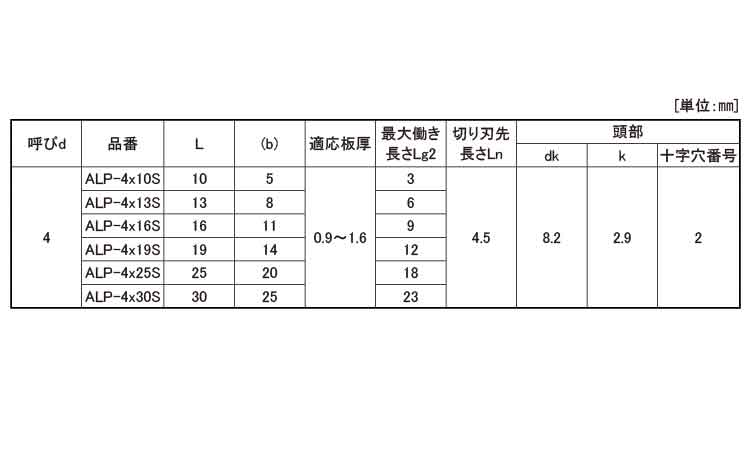 [単位:mm]

| 呼びd | 品番 | L | (b) | 適応板厚 | 最大働き長さLg2 | 切り刃先長さLn | 頭部 | | |
|---|---|---|---|---|---|---|---|---|---|
| | | | | | | | dk | k | 十字穴番号 |
| 4 | ALP-4x10S | 10 | 5 | 0.9～1.6 | 3 | 4.5 | 8.2 | 2.9 | 2 |
| | ALP-4x13S | 13 | 8 | | 6 | | | | |
| | ALP-4x16S | 16 | 11 | | 9 | | | | |
| | ALP-4x19S | 19 | 14 | | 12 | | | | |
| | ALP-4x25S | 25 | 20 | | 18 | | | | |
| | ALP-4x30S | 30 | 25 | | 23 | | | | |